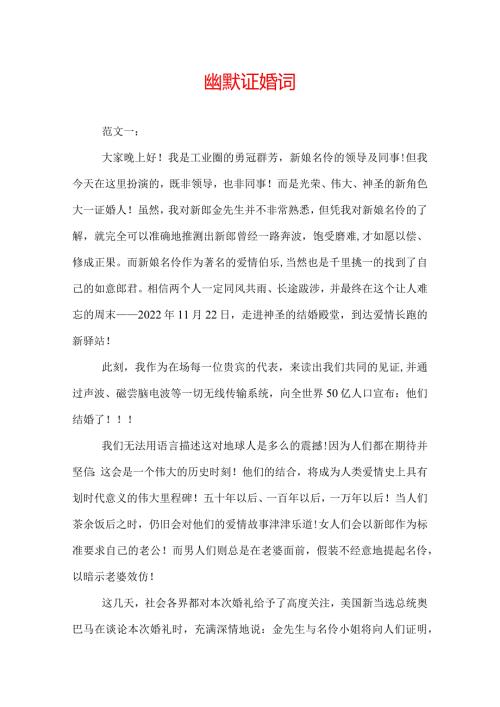 幽默证婚词

范文一：

大家晚上好！我是工业圈的勇冠群芳，新娘名伶的领导及同事！但我今天在这里扮演的，既非领导，也非同事！而是光荣、伟大、神圣的新角色大一证婚人！虽然，我对新郎金先生并不非常熟悉，但凭我对新娘名伶的了解，就完全可以准确地推测出新郎曾经一路奔波，饱受磨难，才如愿以偿、修成正果。而新娘名伶作为著名的爱情伯乐，当然也是千里挑一的找到了自己的如意郎君。相信两个人一定同风共雨、长途跋涉，并最终在这个让人难忘的周末——2022 年 11 月 22 日，走进神圣的结婚殿堂，到达爱情长跑的新驿站！

此刻，我作为在场每一位贵宾的代表，来读出我们共同的见证，并通过声波、磁尝脑电波等一切无线传输系统，向全世界 50 亿人口宣布：他们结婚了！！！

我们无法用语言描述这对地球人是多么的震撼！因为人们都在期待并坚信：这会是一个伟大的历史时刻！他们的结合，将成为人类爱情史上具有划时代意义的伟大里程碑！五十年以后、一百年以后，一万年以后！当人们茶余饭后之时，仍旧会对他们的爱情故事津津乐道！女人们会以新郎作为标准要求自己的老公！而男人们则总是在老婆面前，假装不经意地提起名伶，以暗示老婆效仿！

这几天，社会各界都对本次婚礼给予了高度关注，美国新当选总统奥巴马在谈论本次婚礼时，充满深情地说：金先生与名伶小姐将向人们证明，